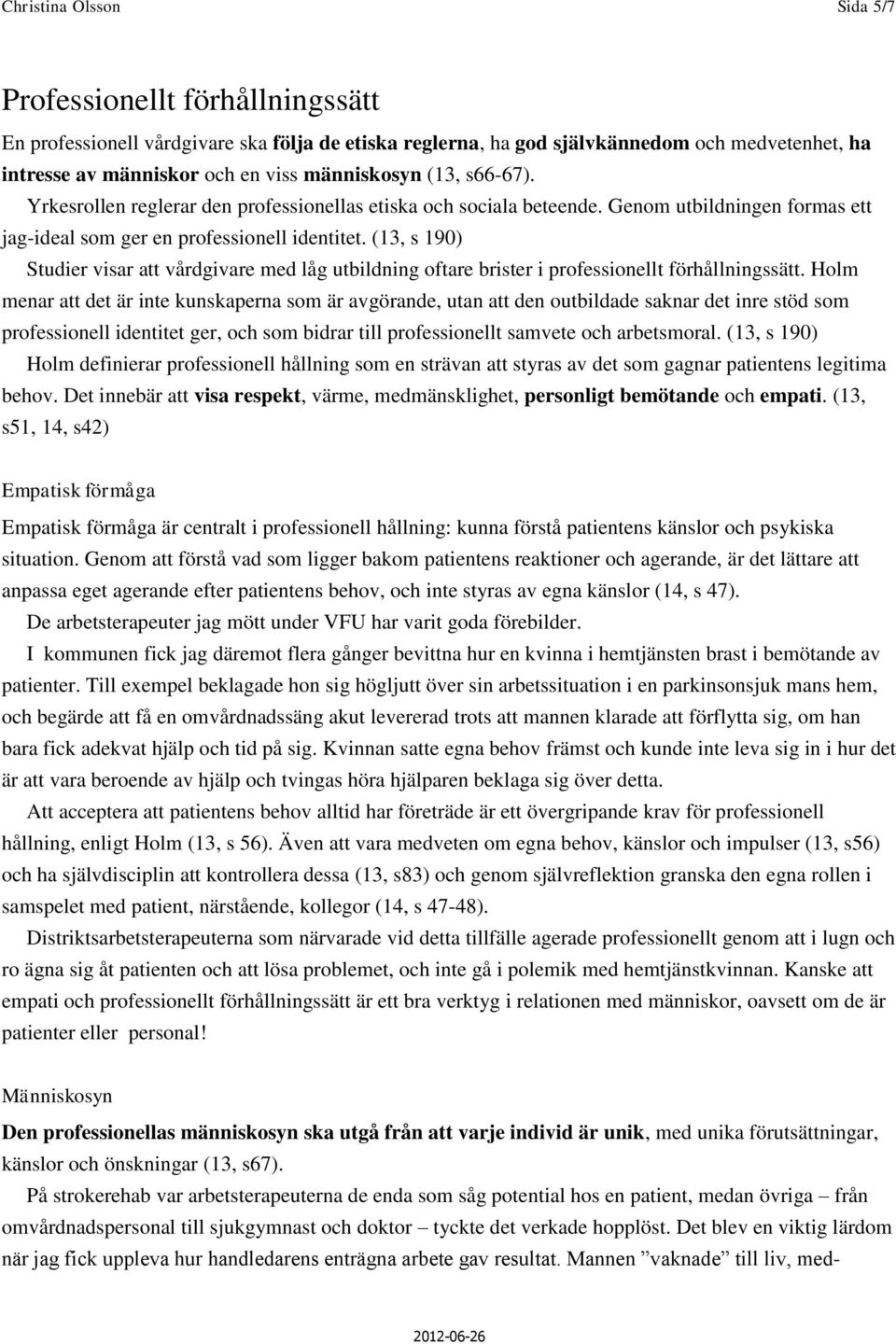 Christina Olsson Sida 5/7

Professionellt förhållningssätt

En professionell vårdgivare ska följa de etiska reglerna, ha god självkännedom och medvetenhet, ha intresse av människor och en viss människosyn (13, s66-67).
Yrkesrollen reglerar den professionellas etiska och sociala beteende. Genom utbildningen formas ett jag-ideal som ger en professionell identitet. (13, s 190)
Studier visar att vårdgivare med låg utbildning oftare brister i professionellt förhållningssätt. Holm menar att det är inte kunskaperna som är avgörande, utan att den outbildade saknar det inre stöd som professionell identitet ger, och som bidrar till professionellt samvete och arbetsmoral. (13, s 190)
Holm definierar professionell hållning som en strävan att styras av det som gagnar patientens legitima behov. Det innebär att visa respekt, värme, medmänsklighet, personligt bemötande och empati. (13, s51, 14, s42)

Empatisk förmåga

Empatisk förmåga är centralt i professionell hållning: kunna förstå patientens känslor och psykiska situation. Genom att förstå vad som ligger bakom patientens reaktioner och agerande, är det lättare att anpassa eget agerande efter patientens behov, och inte styras av egna känslor (14, s 47).
De arbetsterapeuter jag mött under VFU har varit goda förebilder.
I kommunen fick jag däremot flera gånger bevittna hur en kvinna i hemtjänsten brast i bemötande av patienter. Till exempel beklagade hon sig högljutt över sin arbetssituation i en parkinsonsjuk mans hem, och begärde att få en omvårdnadssäng akut levererad trots att mannen klarade att förflytta sig, om han bara fick adekvat hjälp och tid på sig. Kvinnan satte egna behov främst och kunde inte leva sig in i hur det är att vara beroende av hjälp och tvingas höra hjälparen beklaga sig över detta.
Att acceptera att patientens behov alltid har företräde är ett övergripande krav för professionell hållning, enligt Holm (13, s 56). Även att vara medveten om egna behov, känslor och impulser (13, s56) och ha självdisciplin att kontrollera dessa (13, s83) och genom självreflektion granska den egna rollen i samspelet med patient, närstående, kollegor (14, s 47-48).
Distriktsarbetsterapeuterna som närvarade vid detta tillfälle agerade professionellt genom att i lugn och ro ägna sig åt patienten och att lösa problemet, och inte gå i polemik med hemtjänstkvinnan. Kanske att empati och professionellt förhållningssätt är ett bra verktyg i relationen med människor, oavsett om de är patienter eller personal!

Människosyn

Den professionellas människosyn ska utgå från att varje individ är unik, med unika förutsättningar, känslor och önskningar (13, s67).
På strokerehab var arbetsterapeuterna de enda som såg potential hos en patient, medan övriga – från omvårdnadspersonal till sjukgymnast och doktor – tyckte det verkade hopplöst. Det blev en viktig lärdom när jag fick uppleva hur handledarens enträgna arbete gav resultat. Mannen ”vaknade” till liv, med-

2012-06-26